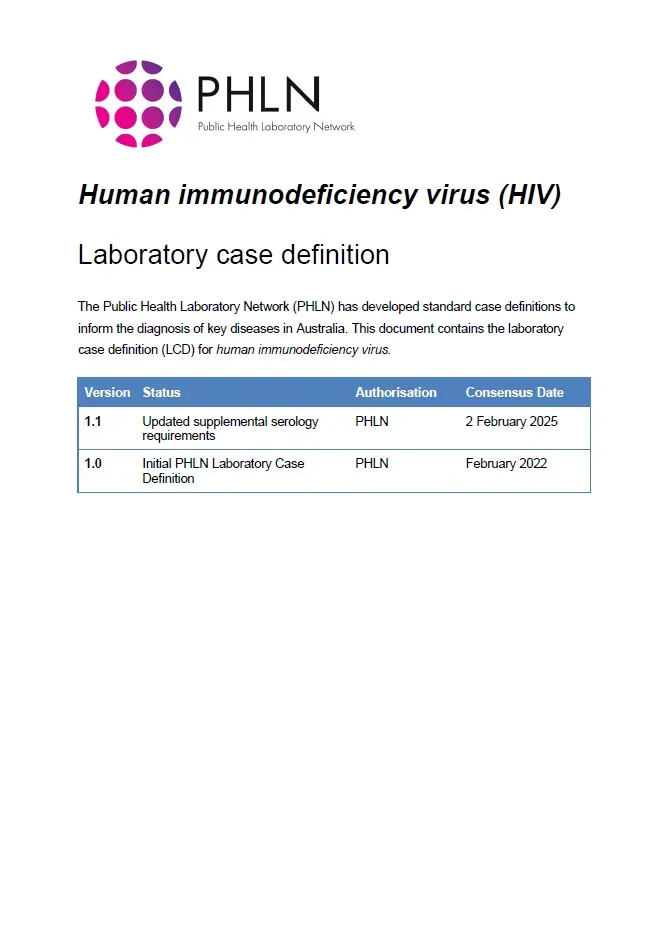 PHLN
Public Health Laboratory Network

Human immunodeficiency virus (HIV)

Laboratory case definition

The Public Health Laboratory Network (PHLN) has developed standard case definitions to inform the diagnosis of key diseases in Australia. This document contains the laboratory case definition (LCD) for human immunodeficiency virus.

| Version | Status | Authorisation | Consensus Date |
|---|---|---|---|
| 1.1 | Updated supplemental serology requirements | PHLN | 2 February 2025 |
| 1.0 | Initial PHLN Laboratory Case Definition | PHLN | February 2022 |